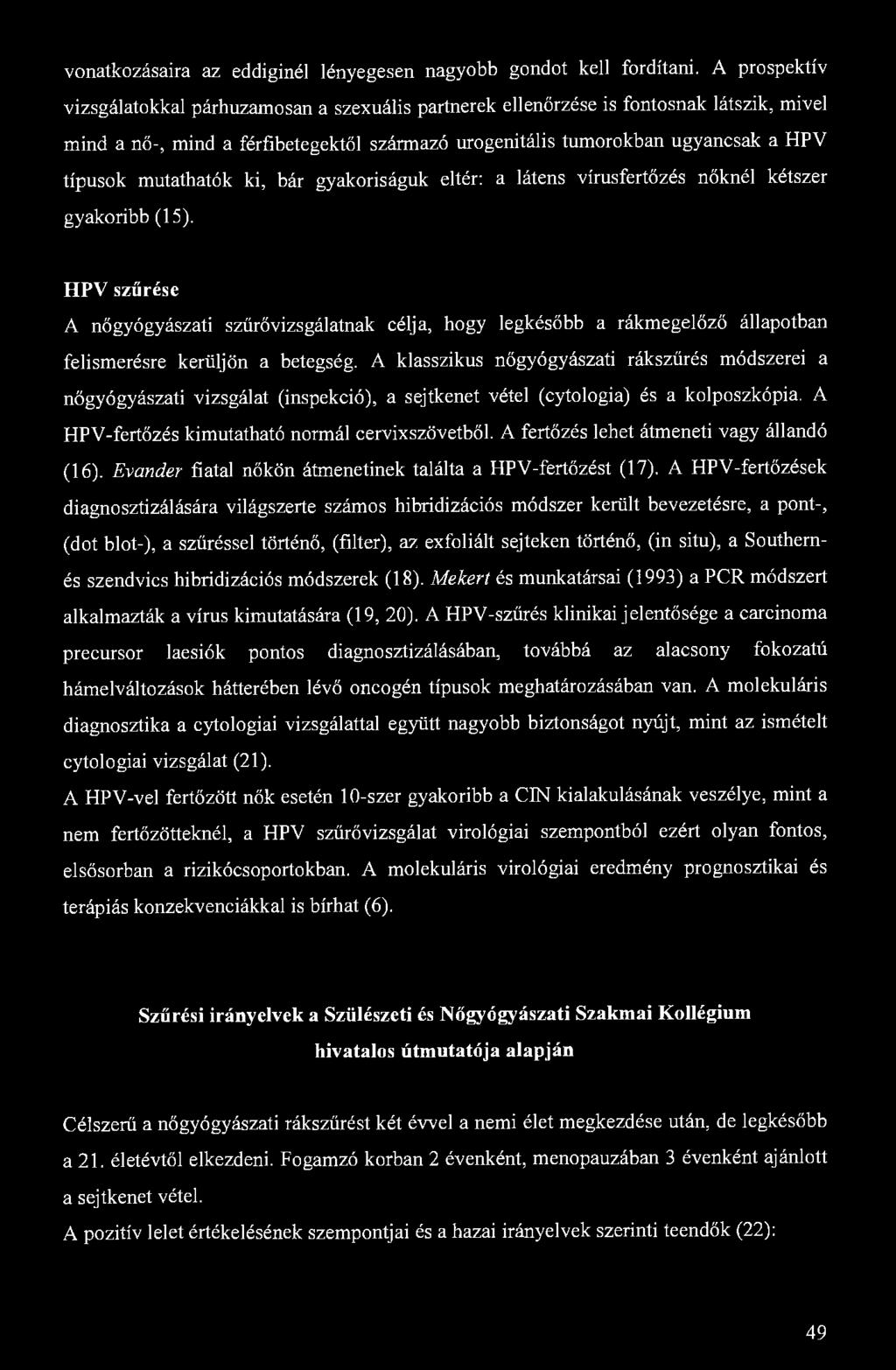 vonatkozásaira az eddiginél lényegesen nagyobb gondot kell fordítani. A prospektív vizsgálatokkal párhuzamosan a szexuális partnerek ellenőrzése is fontosnak látszik, mivel mind a nő-, mind a férfibetegektől származó urogenitális tumorokban ugyancsak a HPV típusok mutathatók ki, bár gyakoriságuk eltér: a látens vírusfertőzés nőknél kétszer gyakoribb (15).

HPV szűrése

A nőgyógyászati szűrővizsgálatnak célja, hogy legkésőbb a rákmegelőző állapotban felismerésre kerüljön a betegség. A klasszikus nőgyógyászati rákszűrés módszerei a nőgyógyászati vizsgálat (inspekció), a sejtkenet vétel (cytologia) és a kolposzkópia. A HPV-fertőzés kimutatható normál cervixszövetből. A fertőzés lehet átmeneti vagy állandó (16). Evander fiatal nőkön átmenetinek találta a HPV-fertőzést (17). A HPV-fertőzések diagnosztizálására világszerte számos hibridizációs módszer került bevezetésre, a pont-, (dot blot-), a szűréssel történő, (filter), az exfoliált sejteken történő, (in situ), a Southern- és szendvics hibridizációs módszerek (18). Mekert és munkatársai (1993) a PCR módszert alkalmazták a vírus kimutatására (19, 20). A HPV-szűrés klinikai jelentősége a carcinoma precursor laesiók pontos diagnosztizálásában, továbbá az alacsony fokozatú hámelváltozások hátterében lévő oncogén típusok meghatározásában van. A molekuláris diagnosztika a cytologiai vizsgálattal együtt nagyobb biztonságot nyújt, mint az ismételt cytologiai vizsgálat (21).

A HPV-vel fertőzött nők esetén 10-szer gyakoribb a CIN kialakulásának veszélye, mint a nem fertőzötteknél, a HPV szűrővizsgálat virológiai szempontból ezért olyan fontos, elsősorban a rizikócsoportokban. A molekuláris virológiai eredmény prognosztikai és terápiás konzekvenciákkal is bírhat (6).

Szűrési irányelvek a Szülészeti és Nőgyógyászati Szakmai Kollégium hivatalos útmutatója alapján

Célszerű a nőgyógyászati rákszűrést két évvel a nemi élet megkezdése után, de legkésőbb a 21. életévtől elkezdeni. Fogamzó korban 2 évenként, menopauzában 3 évenként ajánlott a sejtkenet vétel.

A pozitív lelet értékelésének szempontjai és a hazai irányelvek szerinti teendők (22):

49